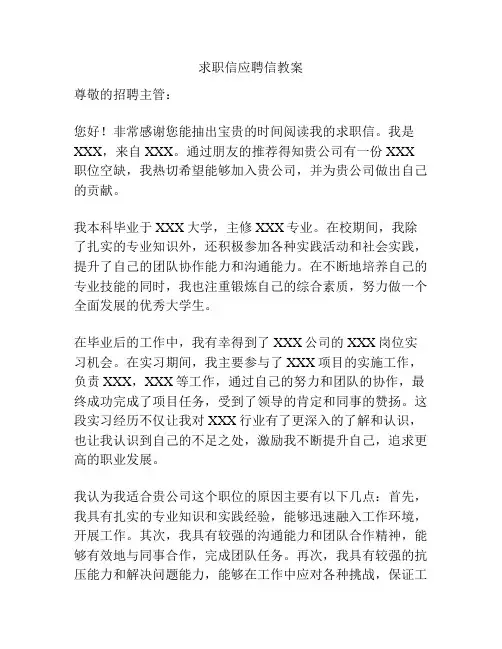 求职信应聘信教案

尊敬的招聘主管：

您好！非常感谢您能抽出宝贵的时间阅读我的求职信。我是XXX，来自XXX。通过朋友的推荐得知贵公司有一份XXX职位空缺，我热切希望能够加入贵公司，并为贵公司做出自己的贡献。

我本科毕业于XXX大学，主修XXX专业。在校期间，我除了扎实的专业知识外，还积极参加各种实践活动和社会实践，提升了自己的团队协作能力和沟通能力。在不断地培养自己的专业技能的同时，我也注重锻炼自己的综合素质，努力做一个全面发展的优秀大学生。

在毕业后的工作中，我有幸得到了XXX公司的XXX岗位实习机会。在实习期间，我主要参与了XXX项目的实施工作，负责XXX，XXX等工作，通过自己的努力和团队的协作，最终成功完成了项目任务，受到了领导的肯定和同事的赞扬。这段实习经历不仅让我对XXX行业有了更深入的了解和认识，也让我认识到自己的不足之处，激励我不断提升自己，追求更高的职业发展。

我认为我适合贵公司这个职位的原因主要有以下几点：首先，我具有扎实的专业知识和实践经验，能够迅速融入工作环境，开展工作。其次，我具有较强的沟通能力和团队合作精神，能够有效地与同事合作，完成团队任务。再次，我具有较强的抗压能力和解决问题能力，能够在工作中应对各种挑战，保证工